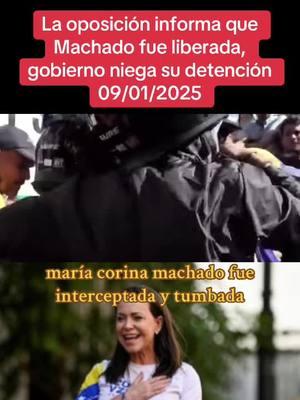 La oposición informa que Machado fue liberada, gobierno niega su detención 09/01/2025

maría corina machado fue interceptada y tumbada